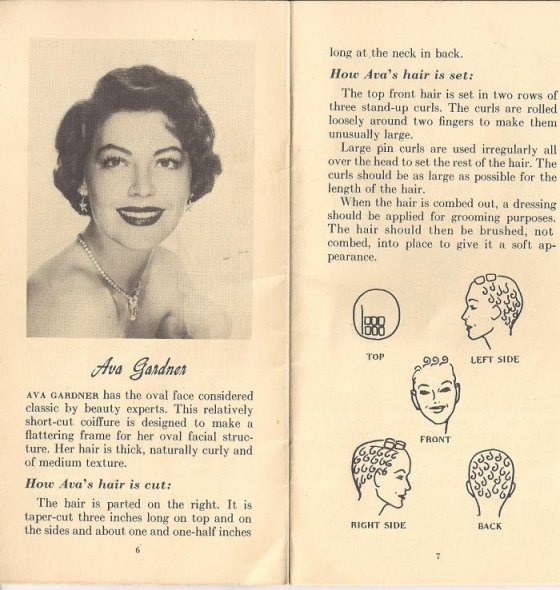 Ava Gardner

AVA GARDNER has the oval face considered classic by beauty experts. This relatively short-cut coiffure is designed to make a flattering frame for her oval facial structure. Her hair is thick, naturally curly and of medium texture.

How Ava's hair is cut:

The hair is parted on the right. It is taper-cut three inches long on top and on the sides and about one and one-half inches

6

long at the neck in back.

How Ava's hair is set:

The top front hair is set in two rows of three stand-up curls. The curls are rolled loosely around two fingers to make them unusually large.

Large pin curls are used irregularly all over the head to set the rest of the hair. The curls should be as large as possible for the length of the hair.

When the hair is combed out, a dressing should be applied for grooming purposes. The hair should then be brushed, not combed, into place to give it a soft appearance.

TOP

LEFT SIDE

FRONT

RIGHT SIDE

BACK

7